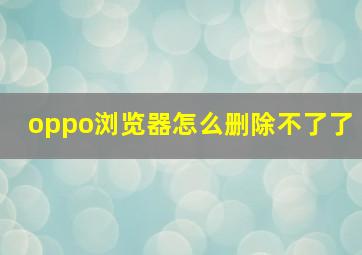 oppo浏览器怎么删除不了了